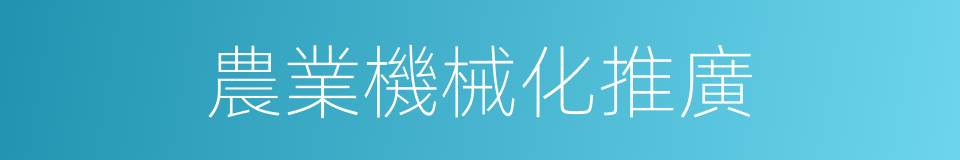 農業機械化推廣